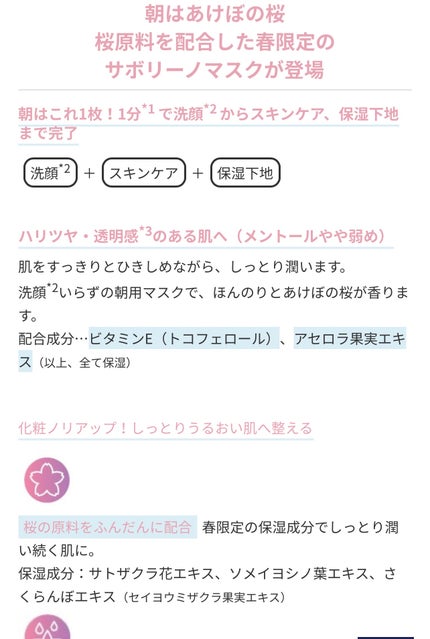 朝はあけぼの桜
桜原料を配合した春限定の
サボリーノマスクが登場

朝はこれ1枚！1分$^{*1}$で洗顔$^{*2}$からスキンケア、保湿下地まで完了

洗顔$^{*2}$ ＋ スキンケア ＋ 保湿下地

ハリツヤ・透明感$^{*3}$のある肌へ（メントールやや弱め）

肌をすっきりとひきしめながら、しっとり潤います。
洗顔$^{*2}$いらずの朝用マスクで、ほんのりとあけぼの桜が香ります。
配合成分…ビタミンE（トコフェロール）、アセロラ果実エキス（以上、全て保湿）

化粧ノリアップ！しっとりうるおい肌へ整える

桜の原料をふんだんに配合 春限定の保湿成分でしっとり潤い続く肌に。
保湿成分：サトザクラ花エキス、ソメイヨシノ葉エキス、さくらんぼエキス（セイヨウミザクラ果実エキス）